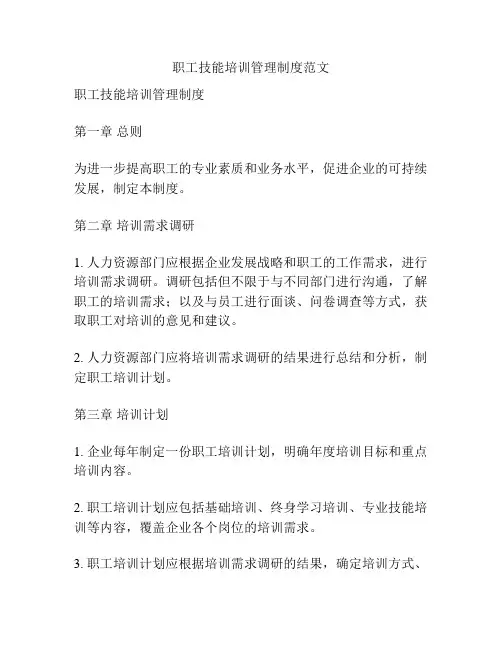 职工技能培训管理制度范文

职工技能培训管理制度

第一章 总则

为进一步提高职工的专业素质和业务水平，促进企业的可持续发展，制定本制度。

第二章 培训需求调研

1. 人力资源部门应根据企业发展战略和职工的工作需求，进行培训需求调研。调研包括但不限于与不同部门进行沟通，了解职工的培训需求；以及与员工进行面谈、问卷调查等方式，获取职工对培训的意见和建议。

2. 人力资源部门应将培训需求调研的结果进行总结和分析，制定职工培训计划。

第三章 培训计划

1. 企业每年制定一份职工培训计划，明确年度培训目标和重点培训内容。

2. 职工培训计划应包括基础培训、终身学习培训、专业技能培训等内容，覆盖企业各个岗位的培训需求。

3. 职工培训计划应根据培训需求调研的结果，确定培训方式、